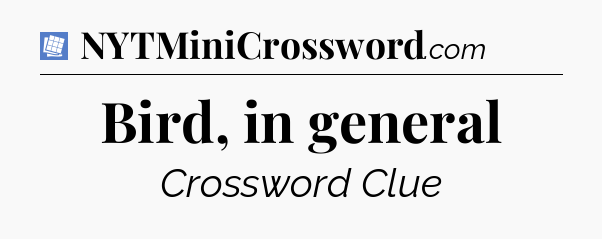 NYTMiniCrossword.com

Bird, in general

Crossword Clue